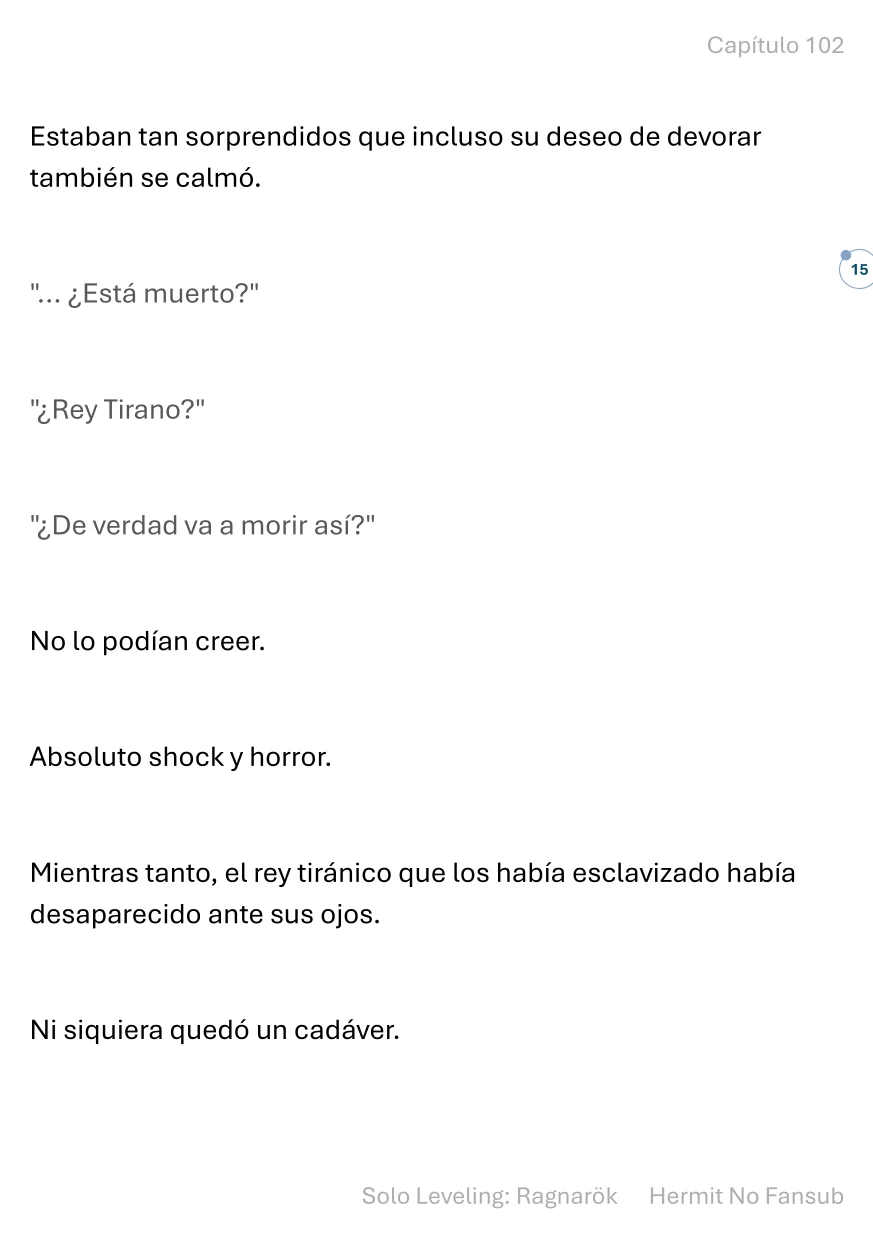 Capítulo 102

Estaban tan sorprendidos que incluso su deseo de devorar también se calmó.

15

"... ¿Está muerto?"

"¿Rey Tirano?"

"¿De verdad va a morir así?"

No lo podían creer.

Absoluto shock y horror.

Mientras tanto, el rey tiránico que los había esclavizado había desaparecido ante sus ojos.

Ni siquiera quedó un cadáver.

Solo Leveling: Ragnarök Hermit No Fansub